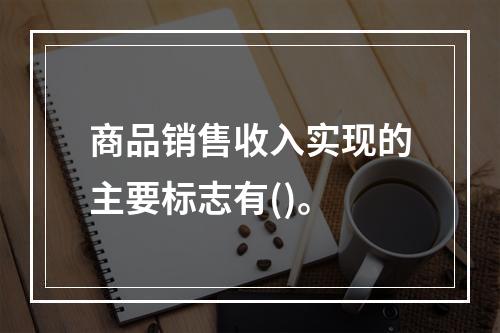 商品销售收入实现的主要标志有()。